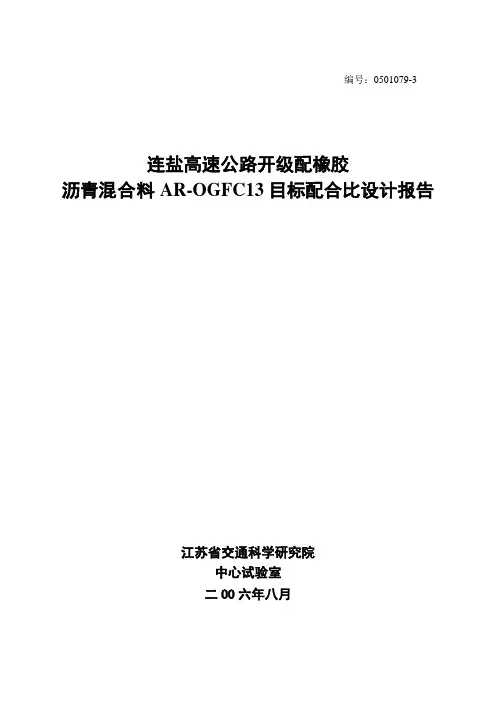 编号：0501079-3

连盐高速公路开级配橡胶
沥青混合料AR-OGFC13目标配合比设计报告

江苏省交通科学研究院
中心试验室
二00六年八月